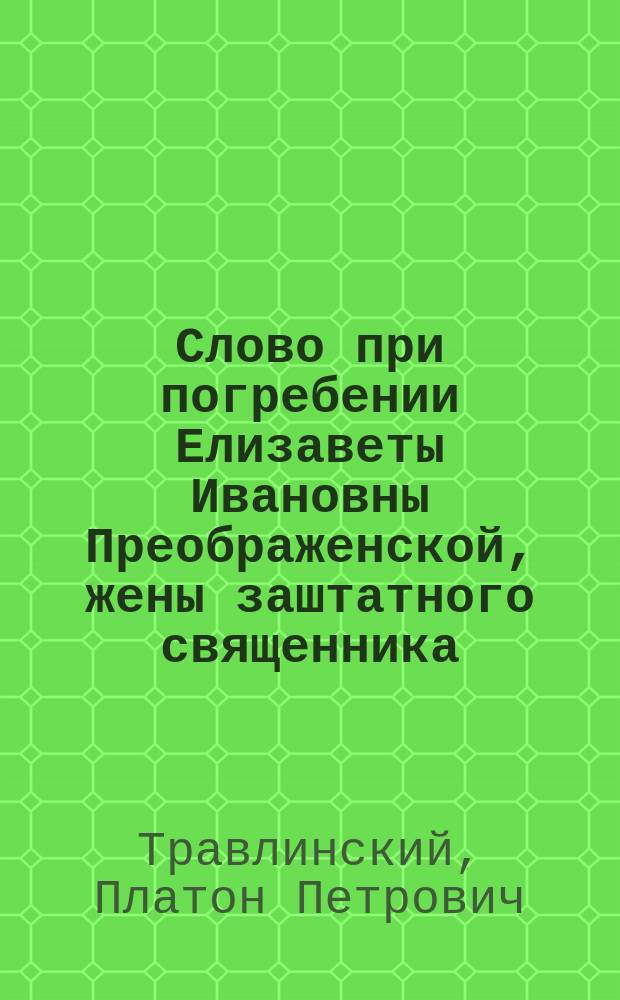 Слово при погребении Елизаветы Ивановны Преображенской, жены заштатного священника

Травлинский, Платон Петрович